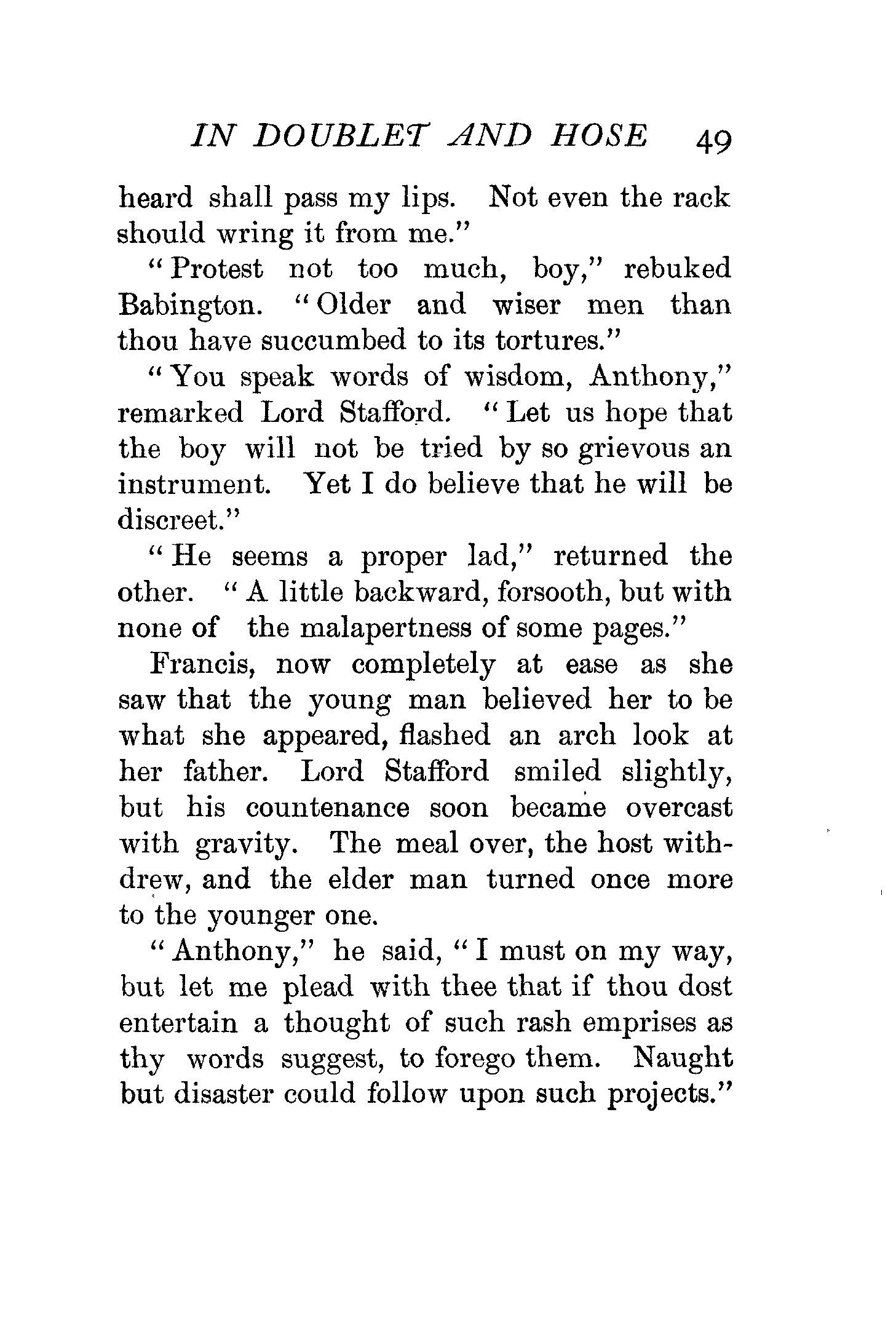 IN DOUBLET AND HOSE 49

heard shall pass my lips. Not even the rack should wring it from me."

"Protest not too much, boy," rebuked Babington. "Older and wiser men than thou have succumbed to its tortures."

"You speak words of wisdom, Anthony," remarked Lord Stafford. "Let us hope that the boy will not be tried by so grievous an instrument. Yet I do believe that he will be discreet."

"He seems a proper lad," returned the other. "A little backward, forsooth, but with none of the malapertness of some pages."

Francis, now completely at ease as she saw that the young man believed her to be what she appeared, flashed an arch look at her father. Lord Stafford smiled slightly, but his countenance soon became overcast with gravity. The meal over, the host withdrew, and the elder man turned once more to the younger one.

"Anthony," he said, "I must on my way, but let me plead with thee that if thou dost entertain a thought of such rash emprises as thy words suggest, to forego them. Naught but disaster could follow upon such projects."